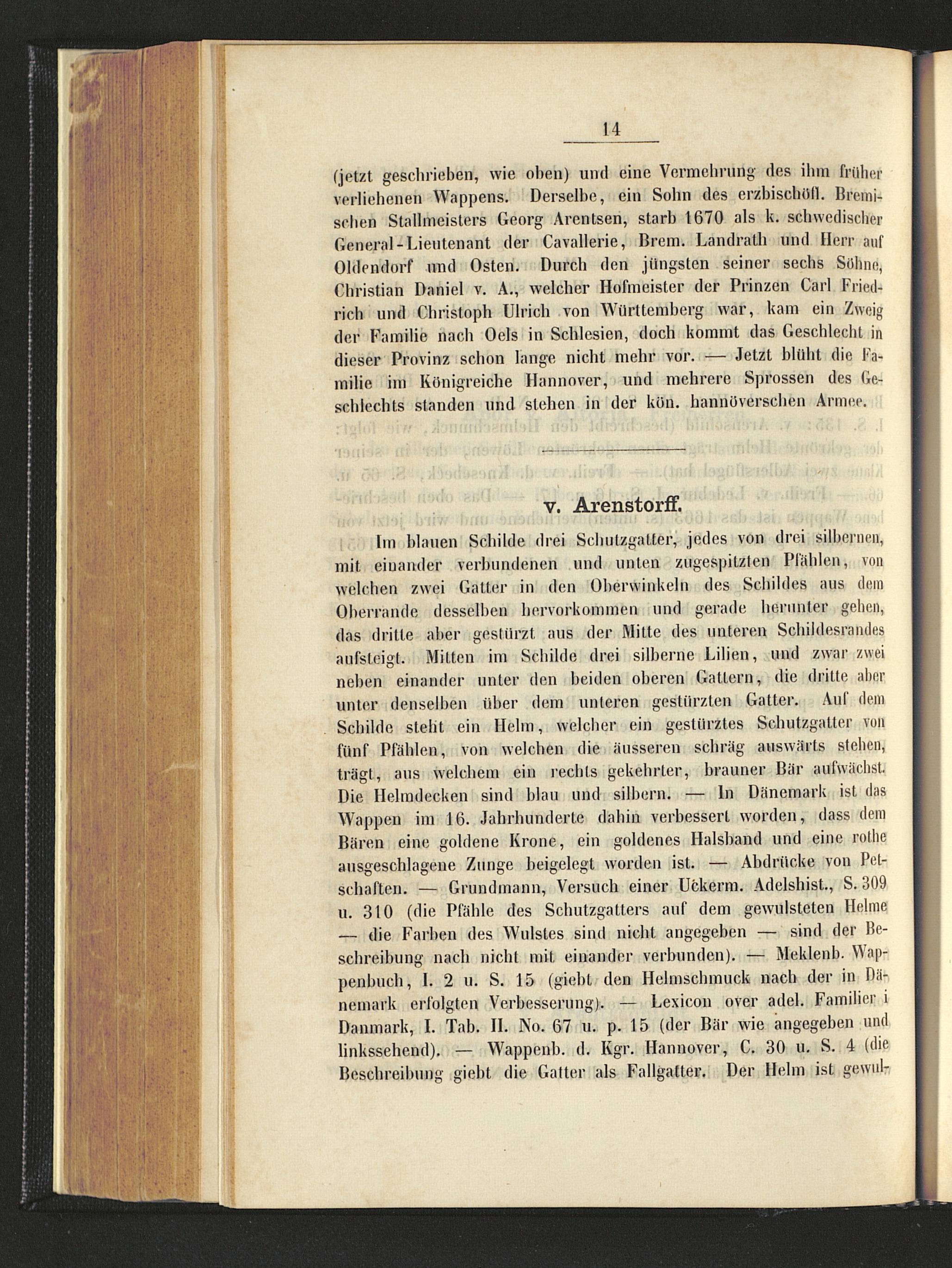 14

(jetzt geschrieben, wie oben) und eine Vermehrung des ihm früher verliehenen Wappens. Derselbe, ein Sohn des erzbischöfl. Bremischen Stallmeisters Georg Arentsen, starb 1670 als k. schwedischer General-Lieutenant der Cavallerie, Brem. Landrath und Herr auf Oldendorf und Osten. Durch den jüngsten seiner sechs Söhne, Christian Daniel v. A., welcher Hofmeister der Prinzen Carl Friedrich und Christoph Ulrich von Württemberg war, kam ein Zweig der Familie nach Oels in Schlesien, doch kommt das Geschlecht in dieser Provinz schon lange nicht mehr vor. — Jetzt blüht die Familie im Königreiche Hannover, und mehrere Sprossen des Geschlechts standen und stehen in der kön. hannöverschen Armee.

v. Arenstorff.

Im blauen Schilde drei Schutzgatter, jedes von drei silbernen, mit einander verbundenen und unten zugespitzten Pfählen, von welchen zwei Gatter in den Oberwinkeln des Schildes aus dem Oberrande desselben hervorkommen und gerade herunter gehen, das dritte aber gestürzt aus der Mitte des unteren Schildesrandes aufsteigt. Mitten im Schilde drei silberne Lilien, und zwar zwei neben einander unter den beiden oberen Gattern, die dritte aber unter denselben über dem unteren gestürzten Gatter. Auf dem Schilde steht ein Helm, welcher ein gestürztes Schutzgatter von fünf Pfählen, von welchen die äusseren schräg auswärts stehen, trägt, aus welchem ein rechts gekehrter, brauner Bär aufwächst. Die Helmdecken sind blau und silbern. — In Dänemark ist das Wappen im 16. Jahrhunderte dahin verbessert worden, dass dem Bären eine goldene Krone, ein goldenes Halsband und eine rothe ausgeschlagene Zunge beigelegt worden ist. — Abdrücke von Petschaften. — Grundmann, Versuch einer Uckerm. Adelshist., S. 309 u. 310 (die Pfähle des Schutzgatters auf dem gewulsteten Helme — die Farben des Wulstes sind nicht angegeben — sind der Beschreibung nach nicht mit einander verbunden). — Meklenb. Wappenbuch, I. 2 u. S. 15 (giebt den Helmschmuck nach der in Dänemark erfolgten Verbesserung). — Lexicon over adel. Familier i Danmark, I. Tab. II. No. 67 u. p. 15 (der Bär wie angegeben und linkssehend). — Wappenb. d. Kgr. Hannover, C. 30 u. S. 4 (die Beschreibung giebt die Gatter als Fallgatter. Der Helm ist gewul-